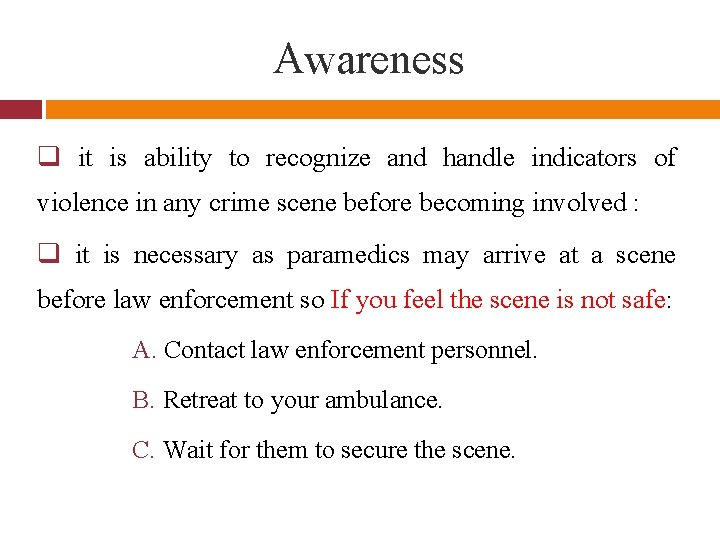 Awareness

❑ it is ability to recognize and handle indicators of violence in any crime scene before becoming involved :

❑ it is necessary as paramedics may arrive at a scene before law enforcement so If you feel the scene is not safe:

A. Contact law enforcement personnel.

B. Retreat to your ambulance.

C. Wait for them to secure the scene.